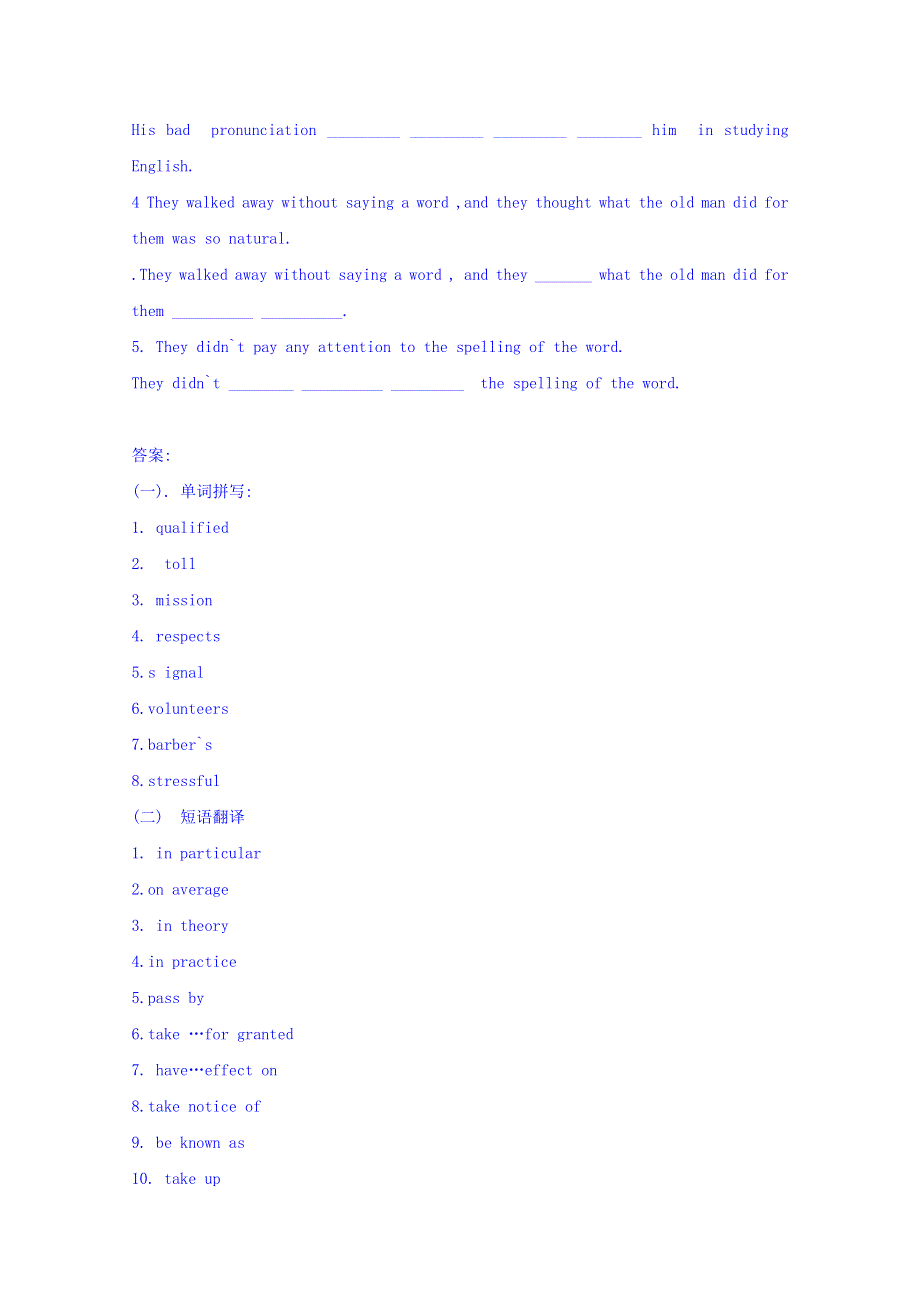 His bad pronunciation _________ _________ _________ ________ him in studying English.

4 They walked away without saying a word ,and they thought what the old man did for them was so natural.

.They walked away without saying a word , and they _______ what the old man did for them __________ __________.

5. They didn`t pay any attention to the spelling of the word.

They didn`t ________ __________ _________ the spelling of the word.

答案:

(一). 单词拼写:

1. qualified

2. toll

3. mission

4. respects

5.s ignal

6.volunteers

7.barber`s

8.stressful

(二) 短语翻译

1. in particular

2.on average

3. in theory

4.in practice

5.pass by

6.take …for granted

7. have…effect on

8.take notice of

9. be known as

10. take up